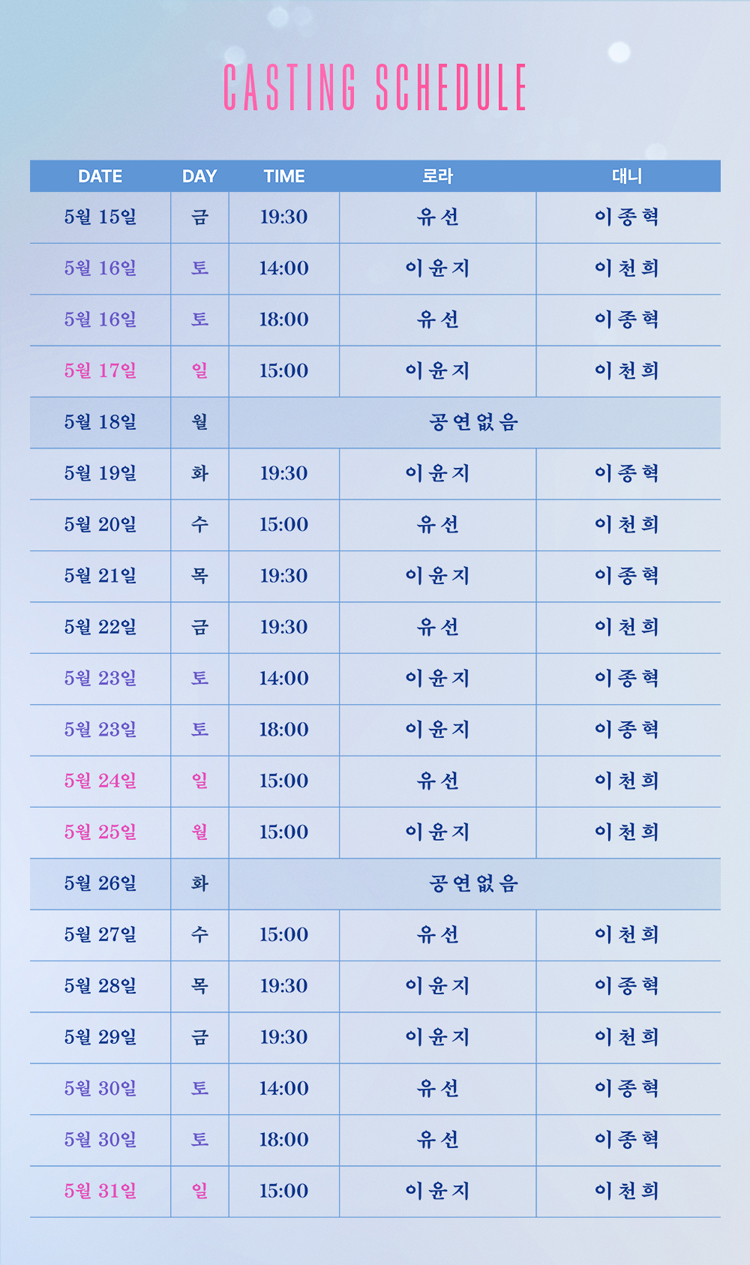 CASTING SCHEDULE

| DATE | DAY | TIME | 로라 | 대니 |
|---|---|---|---|---|
| 5월 15일 | 금 | 19:30 | 유선 | 이종혁 |
| 5월 16일 | 토 | 14:00 | 이윤지 | 이천희 |
| 5월 16일 | 토 | 18:00 | 유선 | 이종혁 |
| 5월 17일 | 일 | 15:00 | 이윤지 | 이천희 |
| 5월 18일 | 월 | 공연없음 | | |
| 5월 19일 | 화 | 19:30 | 이윤지 | 이종혁 |
| 5월 20일 | 수 | 15:00 | 유선 | 이천희 |
| 5월 21일 | 목 | 19:30 | 이윤지 | 이종혁 |
| 5월 22일 | 금 | 19:30 | 유선 | 이천희 |
| 5월 23일 | 토 | 14:00 | 이윤지 | 이종혁 |
| 5월 23일 | 토 | 18:00 | 이윤지 | 이종혁 |
| 5월 24일 | 일 | 15:00 | 유선 | 이천희 |
| 5월 25일 | 월 | 15:00 | 이윤지 | 이천희 |
| 5월 26일 | 화 | 공연없음 | | |
| 5월 27일 | 수 | 15:00 | 유선 | 이천희 |
| 5월 28일 | 목 | 19:30 | 이윤지 | 이종혁 |
| 5월 29일 | 금 | 19:30 | 이윤지 | 이천희 |
| 5월 30일 | 토 | 14:00 | 유선 | 이종혁 |
| 5월 30일 | 토 | 18:00 | 유선 | 이종혁 |
| 5월 31일 | 일 | 15:00 | 이윤지 | 이천희 |